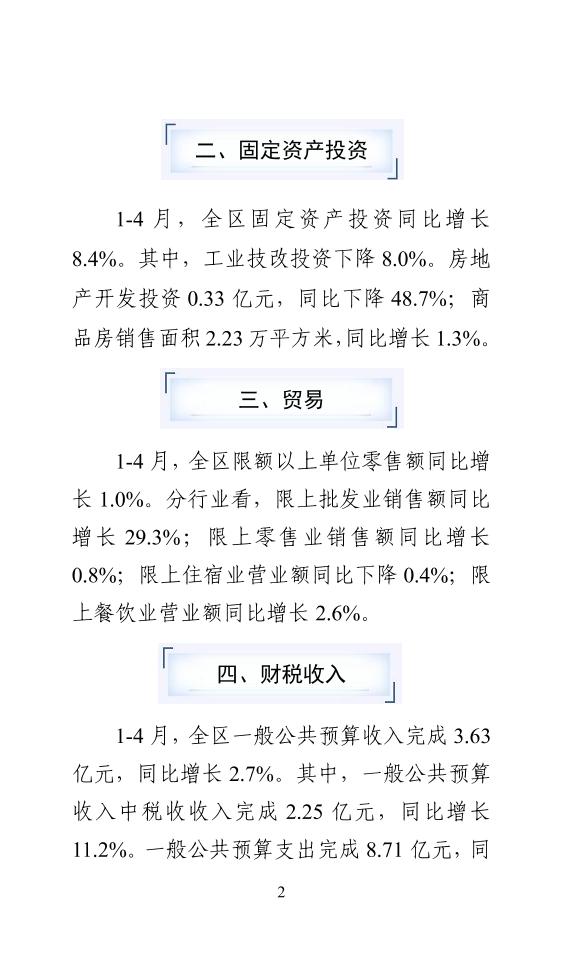 二、固定资产投资

1-4月，全区固定资产投资同比增长8.4%。其中，工业技改投资下降8.0%。房地产开发投资0.33亿元，同比下降48.7%；商品房销售面积2.23万平方米，同比增长1.3%。

三、贸易

1-4月，全区限额以上单位零售额同比增长1.0%。分行业看，限上批发业销售额同比增长29.3%；限上零售业销售额同比增长0.8%；限上住宿业营业额同比下降0.4%；限上餐饮业营业额同比增长2.6%。

四、财税收入

1-4月，全区一般公共预算收入完成3.63亿元，同比增长2.7%。其中，一般公共预算收入中税收收入完成2.25亿元，同比增长11.2%。一般公共预算支出完成8.71亿元，同

2